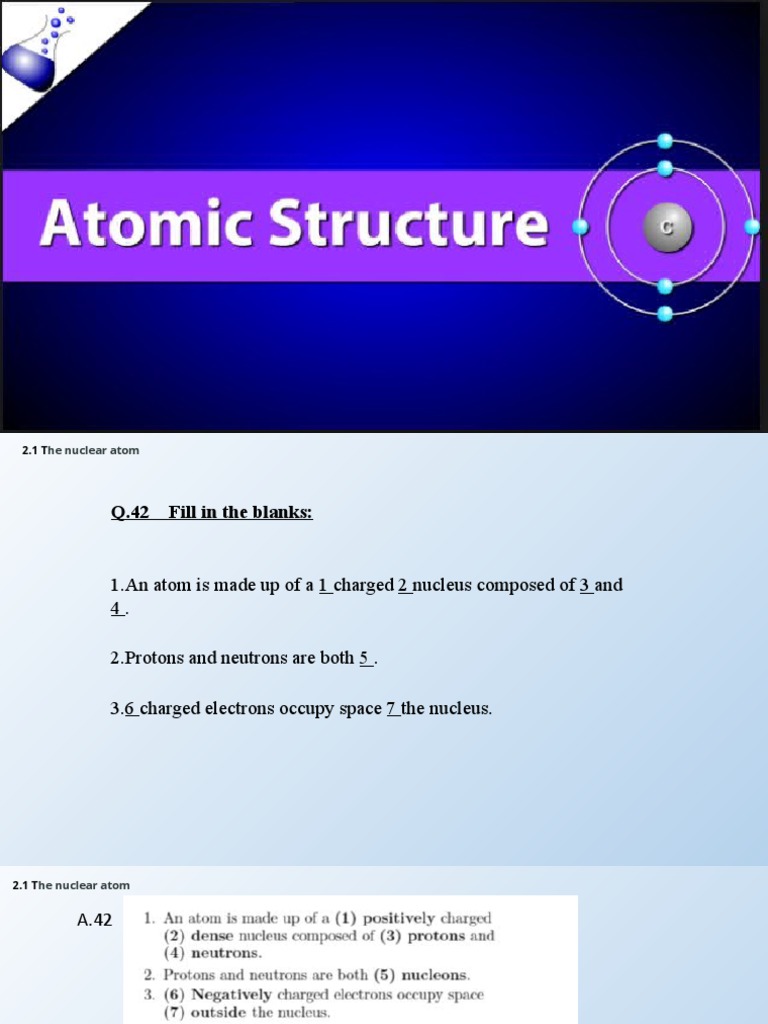 Atomic Structure

C

2.1 The nuclear atom

Q.42 Fill in the blanks:

1.An atom is made up of a 1 charged 2 nucleus composed of 3 and 4 .

2.Protons and neutrons are both 5 .

3.6 charged electrons occupy space 7 the nucleus.

2.1 The nuclear atom

A.42

1. An atom is made up of a (1) positively charged (2) dense nucleus composed of (3) protons and (4) neutrons.
2. Protons and neutrons are both (5) nucleons.
3. (6) Negatively charged electrons occupy space (7) outside the nucleus.